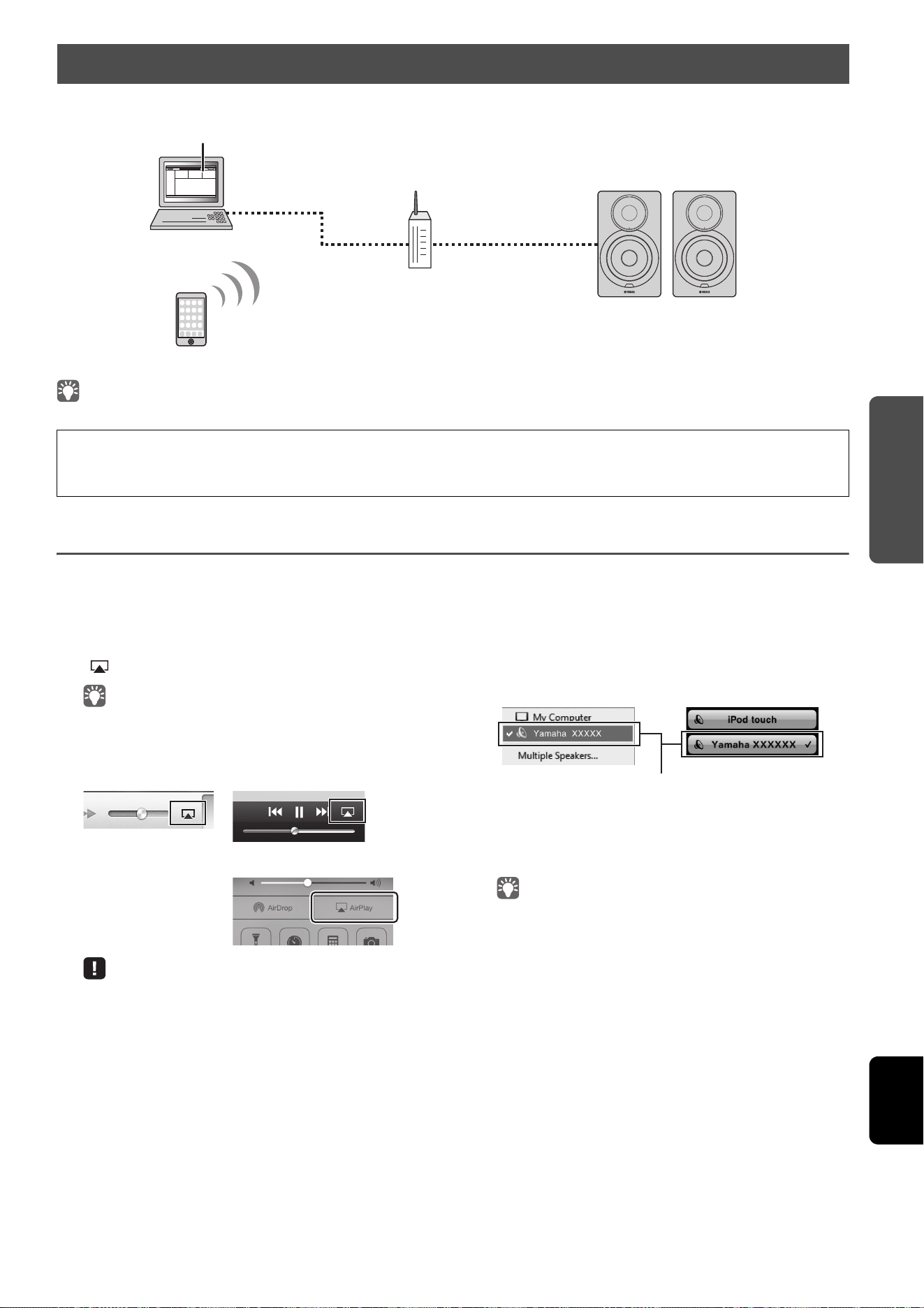 My Computer
Yamaha XXXXX
Multiple Speakers...

iPod touch
Yamaha XXXXXX ✓

AirDrop
AirPlay